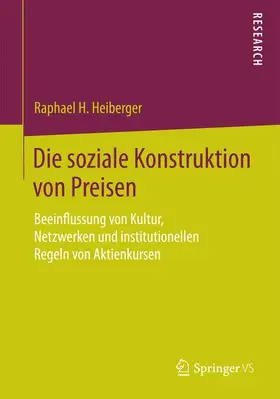 RESEARCH

Raphael H. Heiberger

Die soziale Konstruktion von Preisen

Beeinflussung von Kultur, Netzwerken und institutionellen Regeln von Aktienkursen

Springer VS